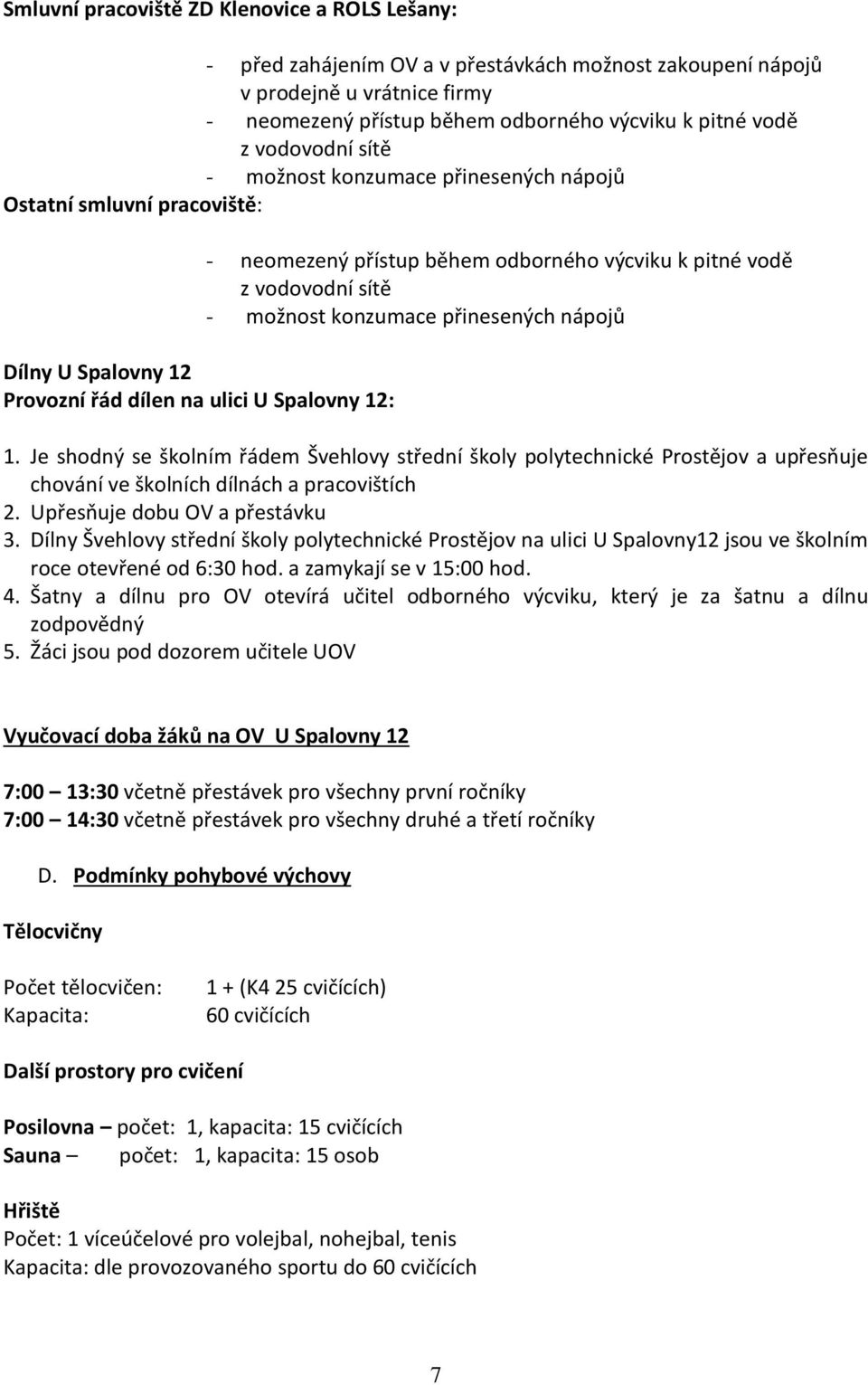 Smluvní pracoviště ZD Klenovice a ROLS Lešany:

- před zahájením OV a v přestávkách možnost zakoupení nápojů v prodejně u vrátnice firmy
- neomezený přístup během odborného výcviku k pitné vodě z vodovodní sítě
- možnost konzumace přinesených nápojů

Ostatní smluvní pracoviště:

- neomezený přístup během odborného výcviku k pitné vodě z vodovodní sítě
- možnost konzumace přinesených nápojů

Dílny U Spalovny 12
Provozní řád dílen na ulici U Spalovny 12:

1. Je shodný se školním řádem Švehlovy střední školy polytechnické Prostějov a upřesňuje chování ve školních dílnách a pracovištích
2. Upřesňuje dobu OV a přestávku
3. Dílny Švehlovy střední školy polytechnické Prostějov na ulici U Spalovny12 jsou ve školním roce otevřené od 6:30 hod. a zamykají se v 15:00 hod.
4. Šatny a dílnu pro OV otevírá učitel odborného výcviku, který je za šatnu a dílnu zodpovědný
5. Žáci jsou pod dozorem učitele UOV

Vyučovací doba žáků na OV U Spalovny 12

7:00 – 13:30 včetně přestávek pro všechny první ročníky
7:00 – 14:30 včetně přestávek pro všechny druhé a třetí ročníky

D. Podmínky pohybové výchovy

Tělocvičny

Počet tělocvičen: 1 + (K4 25 cvičících)
Kapacita: 60 cvičících

Další prostory pro cvičení

Posilovna – počet: 1, kapacita: 15 cvičících
Sauna – počet: 1, kapacita: 15 osob

Hřiště
Počet: 1 víceúčelové pro volejbal, nohejbal, tenis
Kapacita: dle provozovaného sportu do 60 cvičících

7